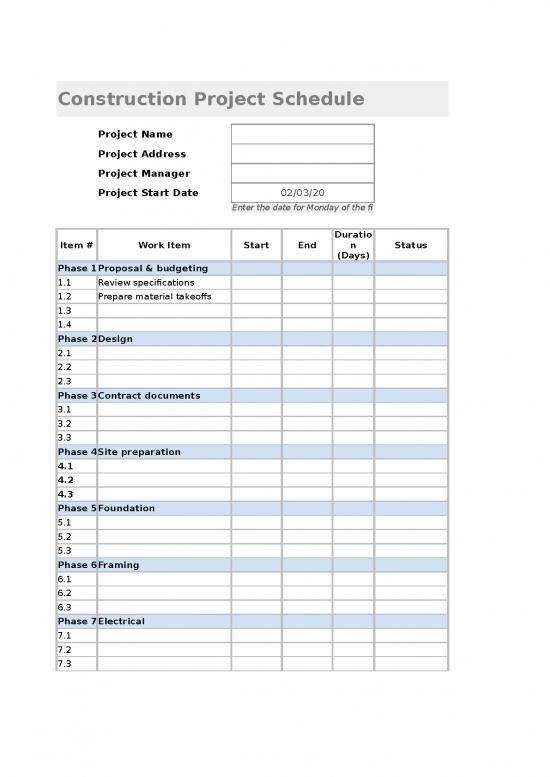 Construction Project Schedule

Project Name
Project Address
Project Manager
Project Start Date 02/03/20
Enter the date for Monday of the fi

| Item # | Work Item | Start | End | Duration (Days) | Status |
|---|---|---|---|---|---|
| Phase 1 | Proposal & budgeting | | | | |
| 1.1 | Review specifications | | | | |
| 1.2 | Prepare material takeoffs | | | | |
| 1.3 | | | | | |
| 1.4 | | | | | |
| Phase 2 | Design | | | | |
| 2.1 | | | | | |
| 2.2 | | | | | |
| 2.3 | | | | | |
| Phase 3 | Contract documents | | | | |
| 3.1 | | | | | |
| 3.2 | | | | | |
| 3.3 | | | | | |
| Phase 4 | Site preparation | | | | |
| 4.1 | | | | | |
| 4.2 | | | | | |
| 4.3 | | | | | |
| Phase 5 | Foundation | | | | |
| 5.1 | | | | | |
| 5.2 | | | | | |
| 5.3 | | | | | |
| Phase 6 | Framing | | | | |
| 6.1 | | | | | |
| 6.2 | | | | | |
| 6.3 | | | | | |
| Phase 7 | Electrical | | | | |
| 7.1 | | | | | |
| 7.2 | | | | | |
| 7.3 | | | | | |